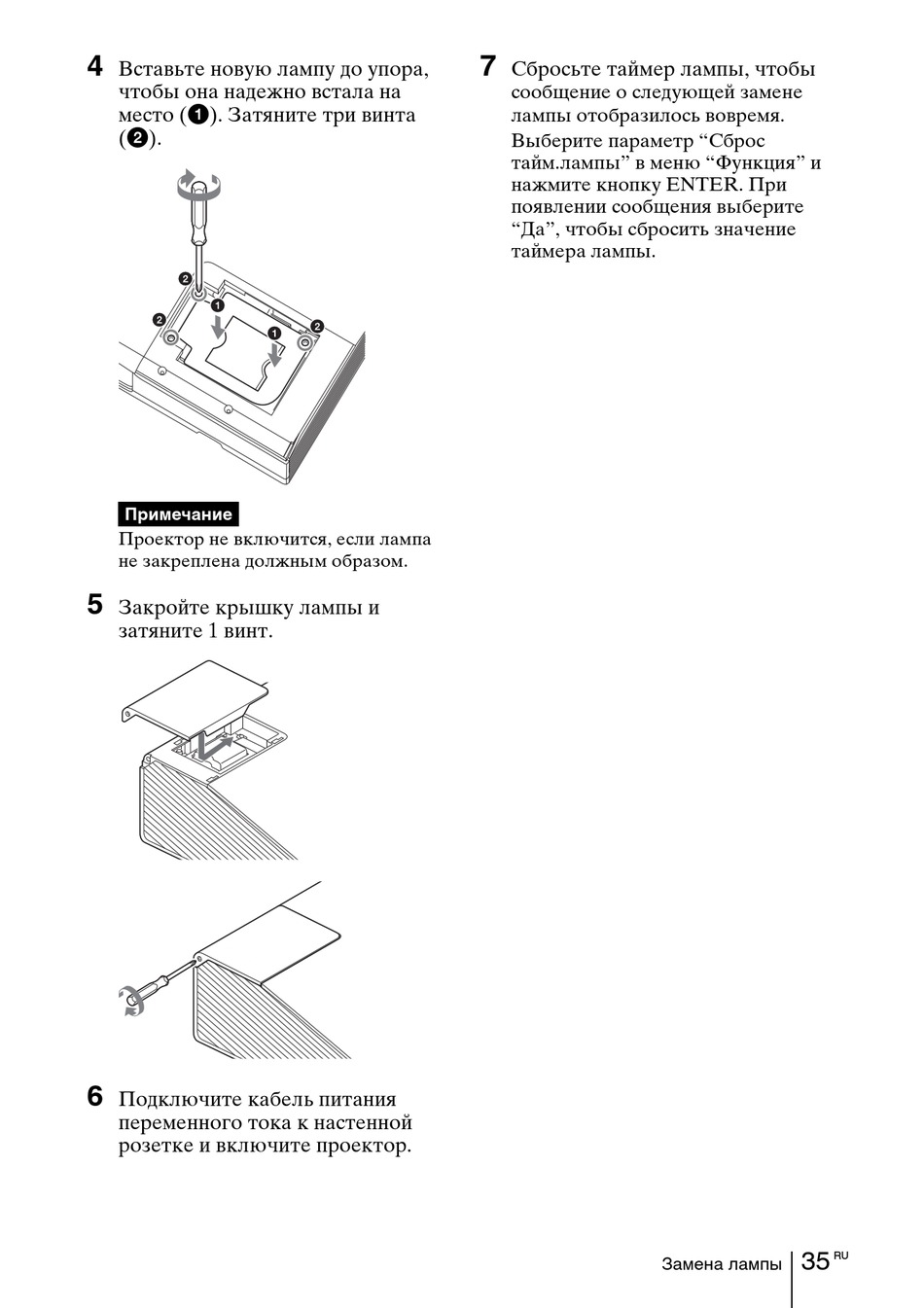 4 Вставьте новую лампу до упора, чтобы она надежно встала на место (❶). Затяните три винта (❷).

❷

❶

❷

❶

❷

Примечание

Проектор не включится, если лампа не закреплена должным образом.

5 Закройте крышку лампы и затяните 1 винт.

6 Подключите кабель питания переменного тока к настенной розетке и включите проектор.

7 Сбросьте таймер лампы, чтобы сообщение о следующей замене лампы отобразилось вовремя.

Выберите параметр “Сброс тайм.лампы” в меню “Функция” и нажмите кнопку ENTER. При появлении сообщения выберите “Да”, чтобы сбросить значение таймера лампы.

Замена лампы 35 RU